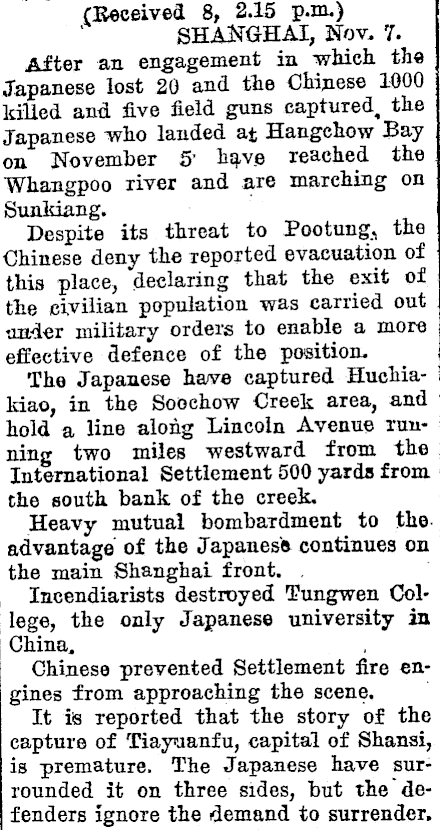 (Received 8, 2.15 p.m.)
SHANGHAI, Nov. 7.

After an engagement in which the Japanese lost 20 and the Chinese 1000 killed and five field guns captured, the Japanese who landed at Hangchow Bay on November 5 have reached the Whangpoo river and are marching on Sunkiang.

Despite its threat to Pootung, the Chinese deny the reported evacuation of this place, declaring that the exit of the civilian population was carried out under military orders to enable a more effective defence of the position.

The Japanese have captured Huchiakiao, in the Soochow Creek area, and hold a line along Lincoln Avenue running two miles westward from the International Settlement 500 yards from the south bank of the creek.

Heavy mutual bombardment to the advantage of the Japanese continues on the main Shanghai front.

Incendiarists destroyed Tungwen College, the only Japanese university in China.

Chinese prevented Settlement fire engines from approaching the scene.

It is reported that the story of the capture of Tiayuanfu, capital of Shansi, is premature. The Japanese have surrounded it on three sides, but the defenders ignore the demand to surrender.